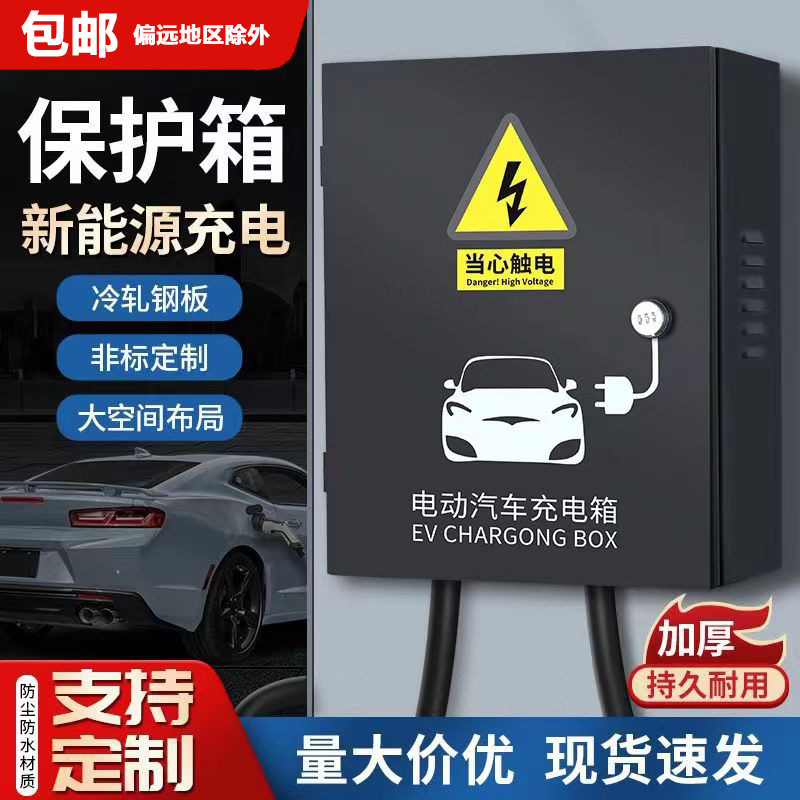 包邮 偏远地区除外

保护箱

新能源充电

冷轧钢板

非标定制

大空间布局

当心触电
Danger! High Voltage

电动汽车充电箱
EV CHARGONG BOX

加厚
持久耐用

防尘防水材质

支持定制

量大价优 现货速发